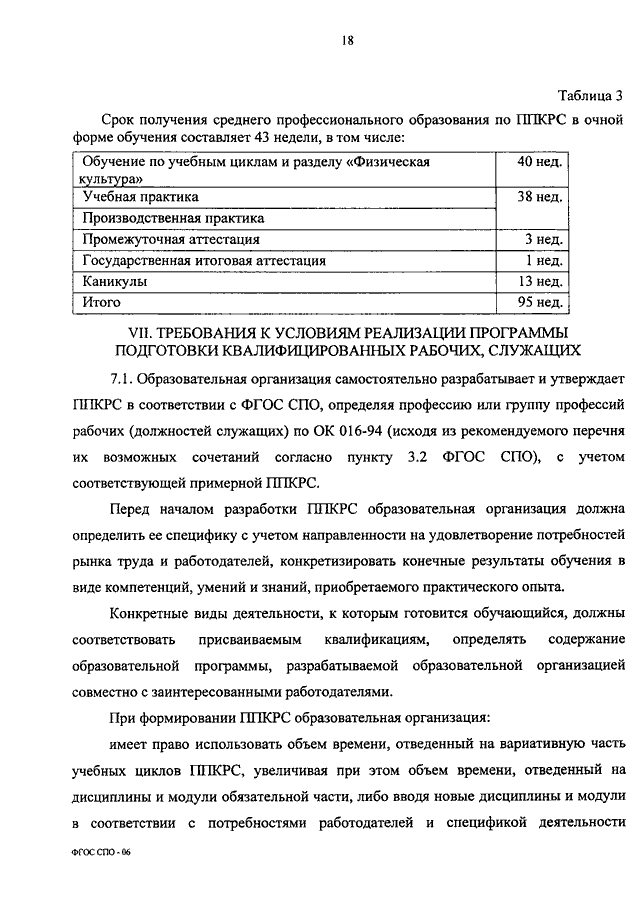 18

Таблица 3

Срок получения среднего профессионального образования по ППКРС в очной форме обучения составляет 43 недели, в том числе:

| Обучение по учебным циклам и разделу «Физическая культура» | 40 нед. |
|---|---|
| Учебная практика | 38 нед. |
| Производственная практика | |
| Промежуточная аттестация | 3 нед. |
| Государственная итоговая аттестация | 1 нед. |
| Каникулы | 13 нед. |
| Итого | 95 нед. |

VII. ТРЕБОВАНИЯ К УСЛОВИЯМ РЕАЛИЗАЦИИ ПРОГРАММЫ ПОДГОТОВКИ КВАЛИФИЦИРОВАННЫХ РАБОЧИХ, СЛУЖАЩИХ

7.1. Образовательная организация самостоятельно разрабатывает и утверждает ППКРС в соответствии с ФГОС СПО, определяя профессию или группу профессий рабочих (должностей служащих) по ОК 016-94 (исходя из рекомендуемого перечня их возможных сочетаний согласно пункту 3.2 ФГОС СПО), с учетом соответствующей примерной ППКРС.

Перед началом разработки ППКРС образовательная организация должна определить ее специфику с учетом направленности на удовлетворение потребностей рынка труда и работодателей, конкретизировать конечные результаты обучения в виде компетенций, умений и знаний, приобретаемого практического опыта.

Конкретные виды деятельности, к которым готовится обучающийся, должны соответствовать присваиваемым квалификациям, определять содержание образовательной программы, разрабатываемой образовательной организацией совместно с заинтересованными работодателями.

При формировании ППКРС образовательная организация:

имеет право использовать объем времени, отведенный на вариативную часть учебных циклов ППКРС, увеличивая при этом объем времени, отведенный на дисциплины и модули обязательной части, либо вводя новые дисциплины и модули в соответствии с потребностями работодателей и спецификой деятельности

ФГОС СПО - 06